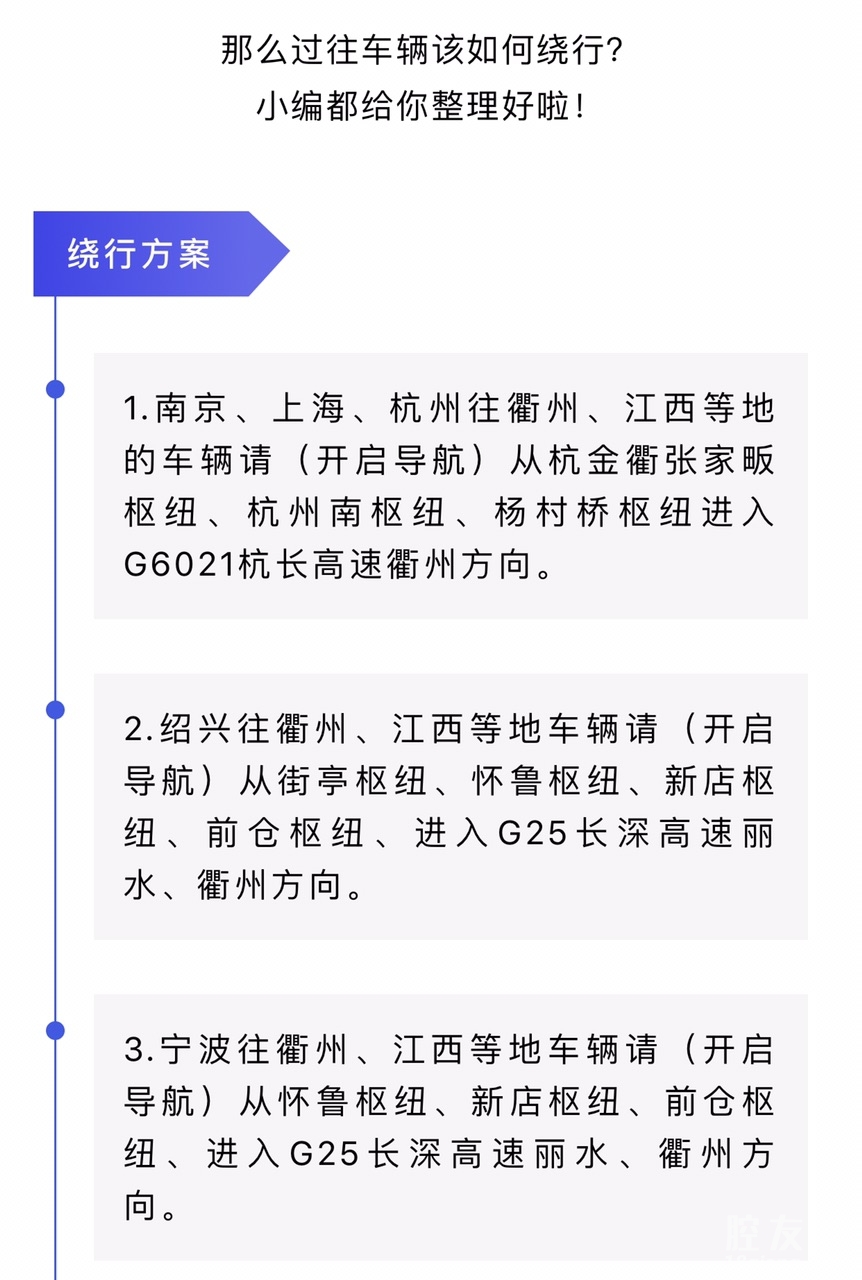 那么过往车辆该如何绕行？
小编都给你整理好啦！

绕行方案

1.南京、上海、杭州往衢州、江西等地的车辆请（开启导航）从杭金衢张家畈枢纽、杭州南枢纽、杨村桥枢纽进入G6021杭长高速衢州方向。

2.绍兴往衢州、江西等地车辆请（开启导航）从街亭枢纽、怀鲁枢纽、新店枢纽、前仓枢纽、进入G25长深高速丽水、衢州方向。

3.宁波往衢州、江西等地车辆请（开启导航）从怀鲁枢纽、新店枢纽、前仓枢纽、进入G25长深高速丽水、衢州方向。